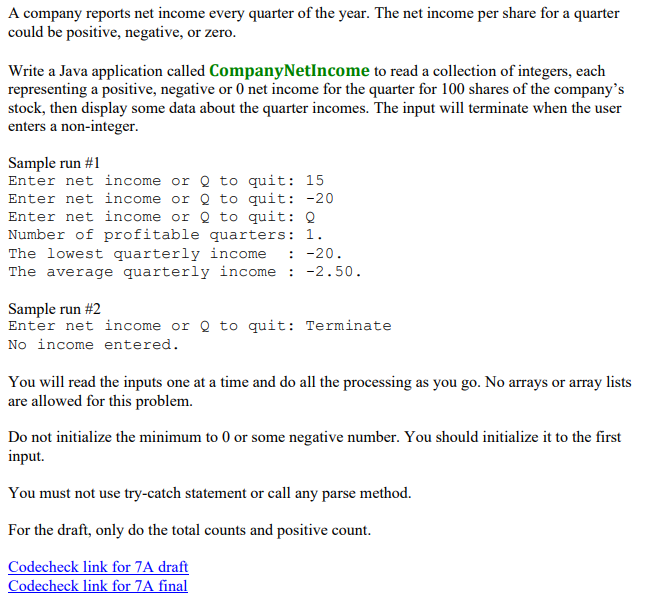 A company reports net income every quarter of the year. The net income per share for a quarter could be positive, negative, or zero.

Write a Java application called CompanyNetIncome to read a collection of integers, each representing a positive, negative or 0 net income for the quarter for 100 shares of the company's stock, then display some data about the quarter incomes. The input will terminate when the user enters a non-integer.

Sample run #1
Enter net income or Q to quit: 15
Enter net income or Q to quit: -20
Enter net income or Q to quit: Q
Number of profitable quarters: 1.
The lowest quarterly income  : -20.
The average quarterly income : -2.50.

Sample run #2
Enter net income or Q to quit: Terminate
No income entered.

You will read the inputs one at a time and do all the processing as you go. No arrays or array lists are allowed for this problem.

Do not initialize the minimum to 0 or some negative number. You should initialize it to the first input.

You must not use try-catch statement or call any parse method.

For the draft, only do the total counts and positive count.

Codecheck link for 7A draft
Codecheck link for 7A final